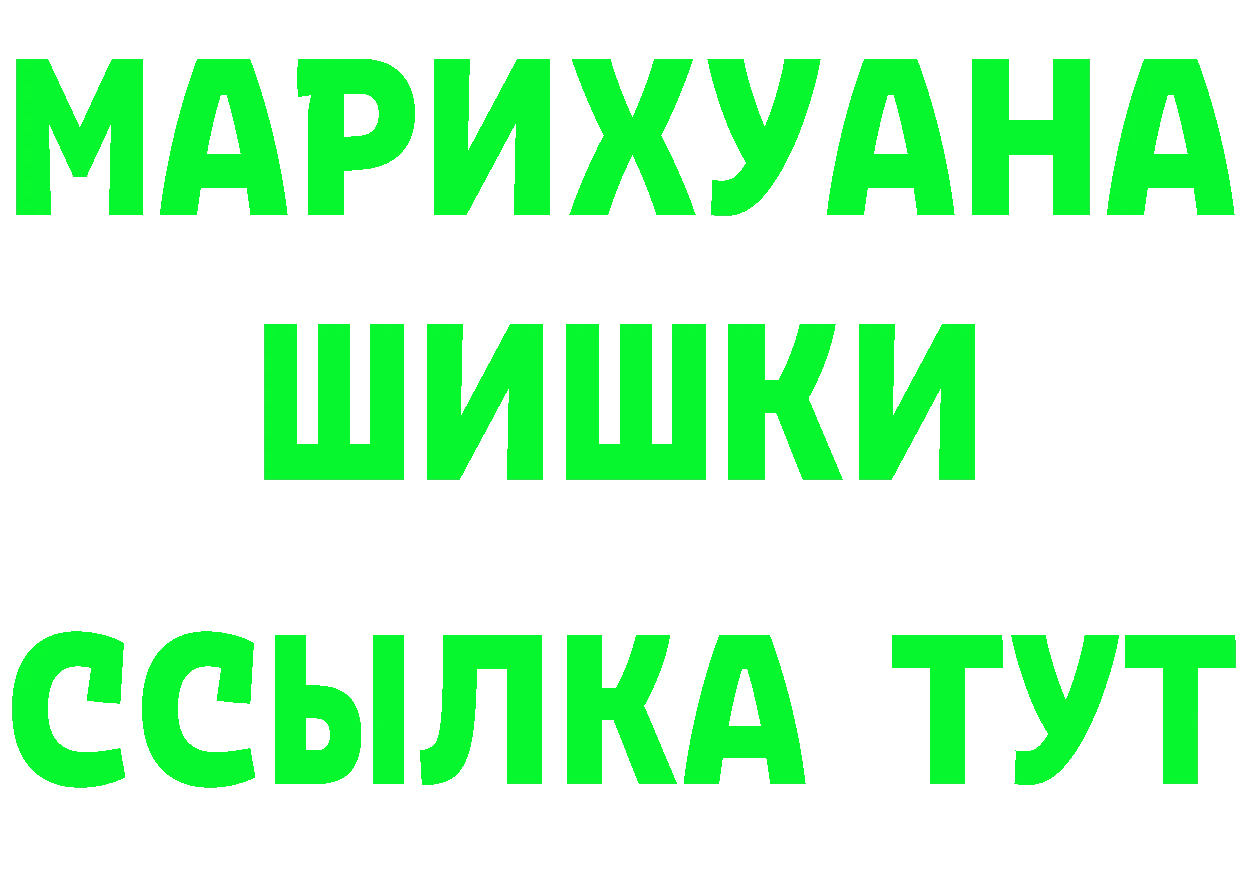 МАРИХУАНА
ШИШКИ
ССЫЛКА ТУТ